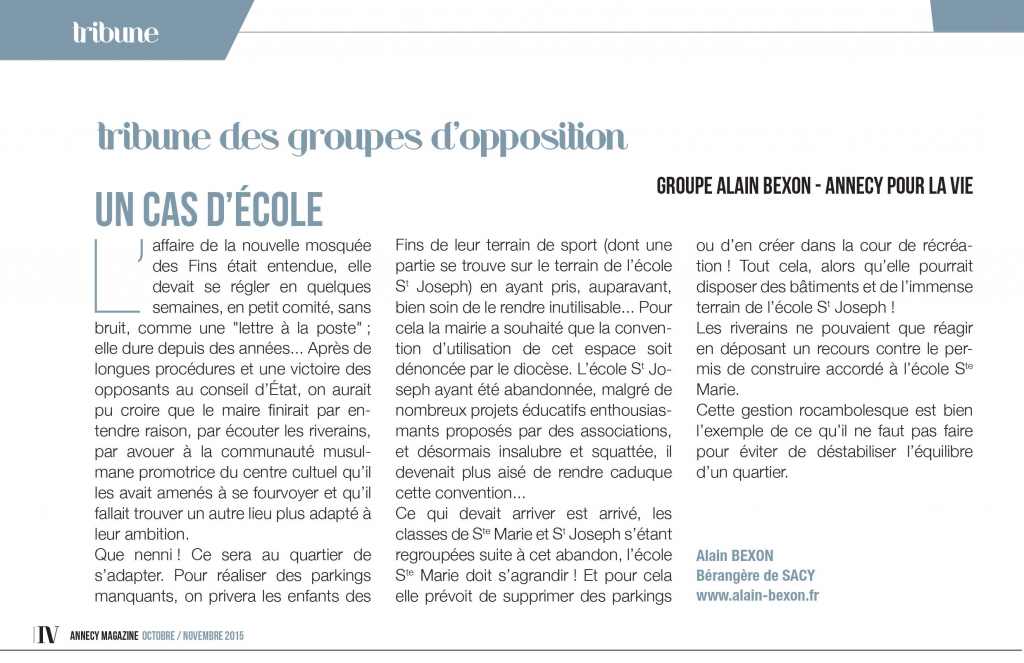 tribune

tribune des groupes d'opposition

GROUPE ALAIN BEXON - ANNECY POUR LA VIE

UN CAS D'ÉCOLE

L'affaire de la nouvelle mosquée des Fins était entendue, elle devait se régler en quelques semaines, en petit comité, sans bruit, comme une "lettre à la poste" ; elle dure depuis des années... Après de longues procédures et une victoire des opposants au conseil d'État, on aurait pu croire que le maire finirait par entendre raison, par écouter les riverains, par avouer à la communauté musulmane promotrice du centre cultuel qu'il les avait amenés à se fourvoyer et qu'il fallait trouver un autre lieu plus adapté à leur ambition.

Que nenni ! Ce sera au quartier de s'adapter. Pour réaliser des parkings manquants, on privera les enfants des Fins de leur terrain de sport (dont une partie se trouve sur le terrain de l'école S$^t$ Joseph) en ayant pris, auparavant, bien soin de le rendre inutilisable... Pour cela la mairie a souhaité que la convention d'utilisation de cet espace soit dénoncée par le diocèse. L'école S$^t$ Joseph ayant été abandonnée, malgré de nombreux projets éducatifs enthousiasmants proposés par des associations, et désormais insalubre et squattée, il devenait plus aisé de rendre caduque cette convention...

Ce qui devait arriver est arrivé, les classes de S$^{te}$ Marie et S$^t$ Joseph s'étant regroupées suite à cet abandon, l'école S$^{te}$ Marie doit s'agrandir ! Et pour cela elle prévoit de supprimer des parkings ou d'en créer dans la cour de récréation ! Tout cela, alors qu'elle pourrait disposer des bâtiments et de l'immense terrain de l'école S$^t$ Joseph !

Les riverains ne pouvaient que réagir en déposant un recours contre le permis de construire accordé à l'école S$^{te}$ Marie.

Cette gestion rocambolesque est bien l'exemple de ce qu'il ne faut pas faire pour éviter de déstabiliser l'équilibre d'un quartier.

Alain BEXON
Bérangère de SACY
www.alain-bexon.fr

IV ANNECY MAGAZINE OCTOBRE / NOVEMBRE 2015